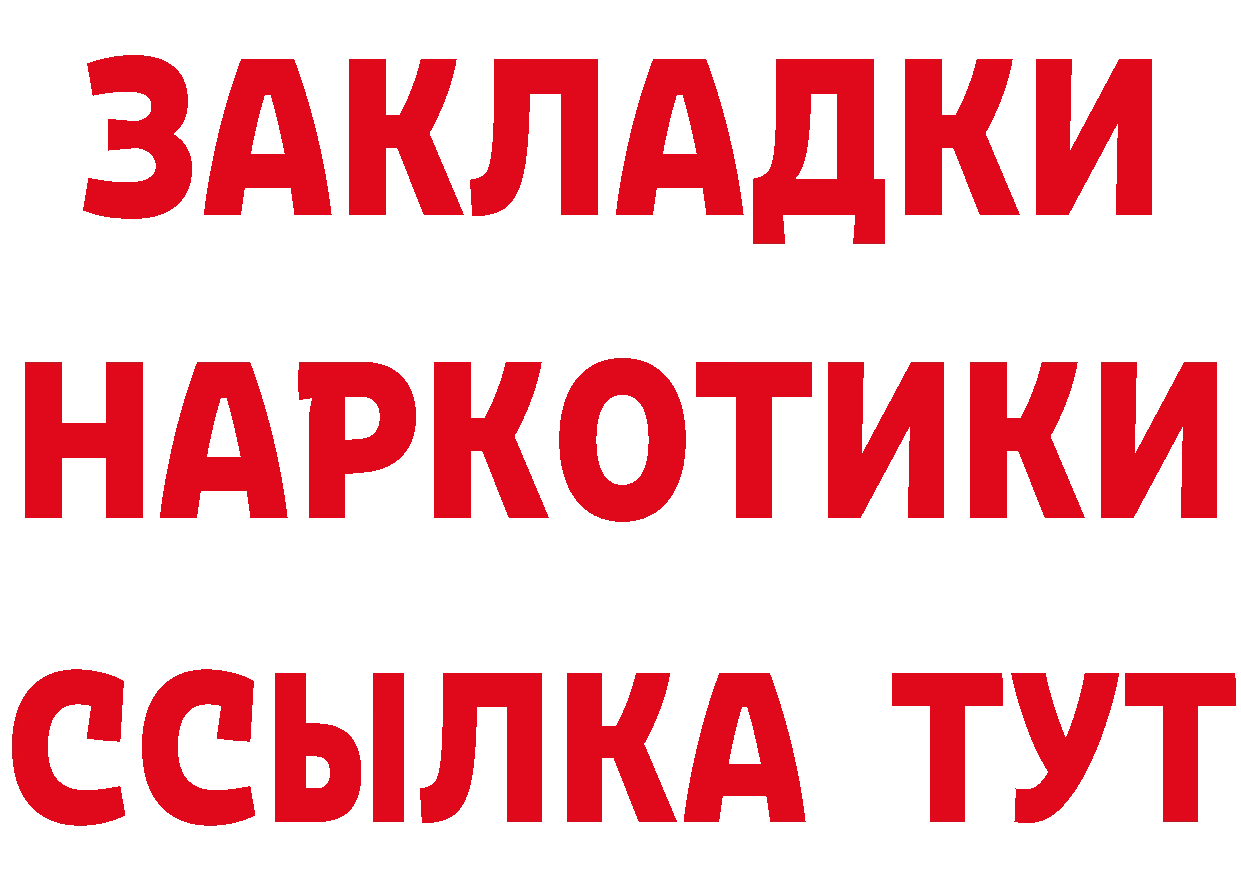 ЗАКЛАДКИ НАРКОТИКИ ССЫЛКА ТУТ